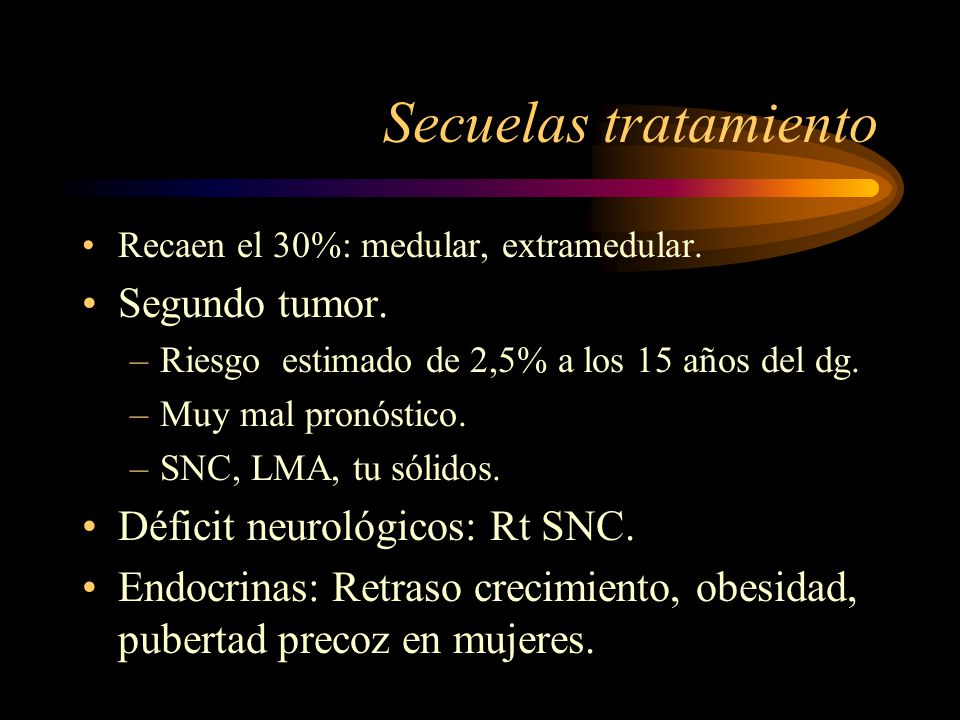 Secuelas tratamiento

• Recaen el 30%: medular, extramedular.
• Segundo tumor.
– Riesgo estimado de 2,5% a los 15 años del dg.
– Muy mal pronóstico.
– SNC, LMA, tu sólidos.
• Déficit neurológicos: Rt SNC.
• Endocrinas: Retraso crecimiento, obesidad, pubertad precoz en mujeres.